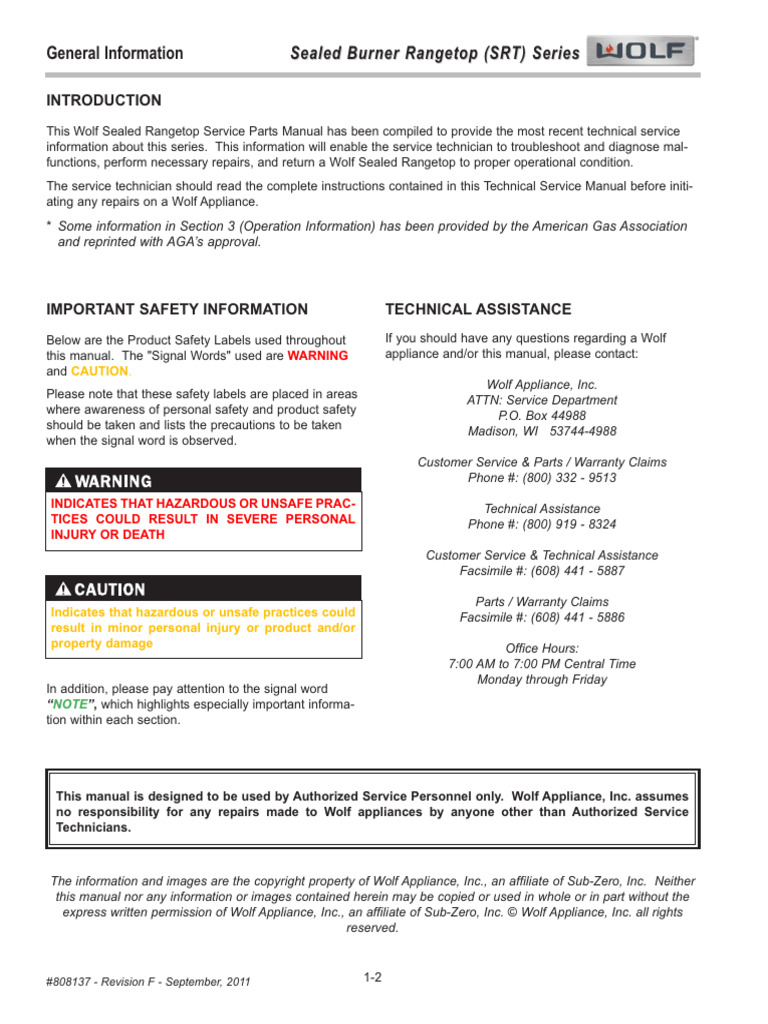 General Information

Sealed Burner Rangetop (SRT) Series WOLF

INTRODUCTION

This Wolf Sealed Rangetop Service Parts Manual has been compiled to provide the most recent technical service information about this series. This information will enable the service technician to troubleshoot and diagnose malfunctions, perform necessary repairs, and return a Wolf Sealed Rangetop to proper operational condition.

The service technician should read the complete instructions contained in this Technical Service Manual before initiating any repairs on a Wolf Appliance.

* Some information in Section 3 (Operation Information) has been provided by the American Gas Association and reprinted with AGA's approval.

IMPORTANT SAFETY INFORMATION

Below are the Product Safety Labels used throughout this manual. The "Signal Words" used are WARNING and CAUTION.

Please note that these safety labels are placed in areas where awareness of personal safety and product safety should be taken and lists the precautions to be taken when the signal word is observed.

WARNING

INDICATES THAT HAZARDOUS OR UNSAFE PRACTICES COULD RESULT IN SEVERE PERSONAL INJURY OR DEATH

CAUTION

Indicates that hazardous or unsafe practices could result in minor personal injury or product and/or property damage

In addition, please pay attention to the signal word "NOTE", which highlights especially important information within each section.

TECHNICAL ASSISTANCE

If you should have any questions regarding a Wolf appliance and/or this manual, please contact:

Wolf Appliance, Inc.
ATTN: Service Department
P.O. Box 44988
Madison, WI 53744-4988

Customer Service & Parts / Warranty Claims
Phone #: (800) 332 - 9513

Technical Assistance
Phone #: (800) 919 - 8324

Customer Service & Technical Assistance
Facsimile #: (608) 441 - 5887

Parts / Warranty Claims
Facsimile #: (608) 441 - 5886

Office Hours:
7:00 AM to 7:00 PM Central Time
Monday through Friday

This manual is designed to be used by Authorized Service Personnel only. Wolf Appliance, Inc. assumes no responsibility for any repairs made to Wolf appliances by anyone other than Authorized Service Technicians.

The information and images are the copyright property of Wolf Appliance, Inc., an affiliate of Sub-Zero, Inc. Neither this manual nor any information or images contained herein may be copied or used in whole or in part without the express written permission of Wolf Appliance, Inc., an affiliate of Sub-Zero, Inc. © Wolf Appliance, Inc. all rights reserved.

#808137 - Revision F - September, 2011

1-2